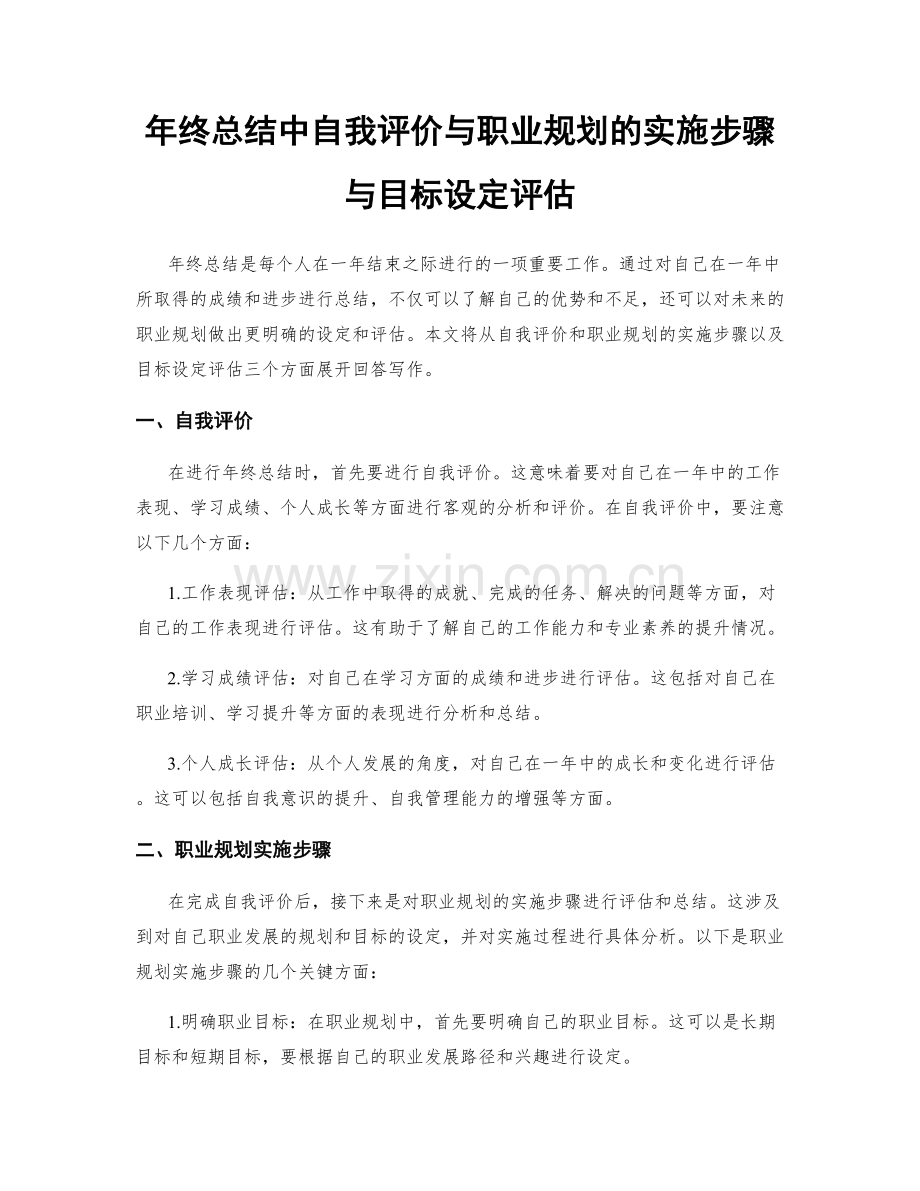 年终总结中自我评价与职业规划的实施步骤与目标设定评估

年终总结是每个人在一年结束之际进行的一项重要工作。通过对自己在一年中所取得的成绩和进步进行总结，不仅可以了解自己的优势和不足，还可以对未来的职业规划做出更明确的设定和评估。本文将从自我评价和职业规划的实施步骤以及目标设定评估三个方面展开回答写作。

一、自我评价

在进行年终总结时，首先要进行自我评价。这意味着要对自己在一年中的工作表现、学习成绩、个人成长等方面进行客观的分析和评价。在自我评价中，要注意以下几个方面：

1.工作表现评估：从工作中取得的成就、完成的任务、解决的问题等方面，对自己的工作表现进行评估。这有助于了解自己的工作能力和专业素养的提升情况。

2.学习成绩评估：对自己在学习方面的成绩和进步进行评估。这包括对自己在职业培训、学习提升等方面的表现进行分析和总结。

3.个人成长评估：从个人发展的角度，对自己在一年中的成长和变化进行评估。这可以包括自我意识的提升、自我管理能力的增强等方面。

二、职业规划实施步骤

在完成自我评价后，接下来是对职业规划的实施步骤进行评估和总结。这涉及到对自己职业发展的规划和目标的设定，并对实施过程进行具体分析。以下是职业规划实施步骤的几个关键方面：

1.明确职业目标：在职业规划中，首先要明确自己的职业目标。这可以是长期目标和短期目标，要根据自己的职业发展路径和兴趣进行设定。

www.zixin.com.cn